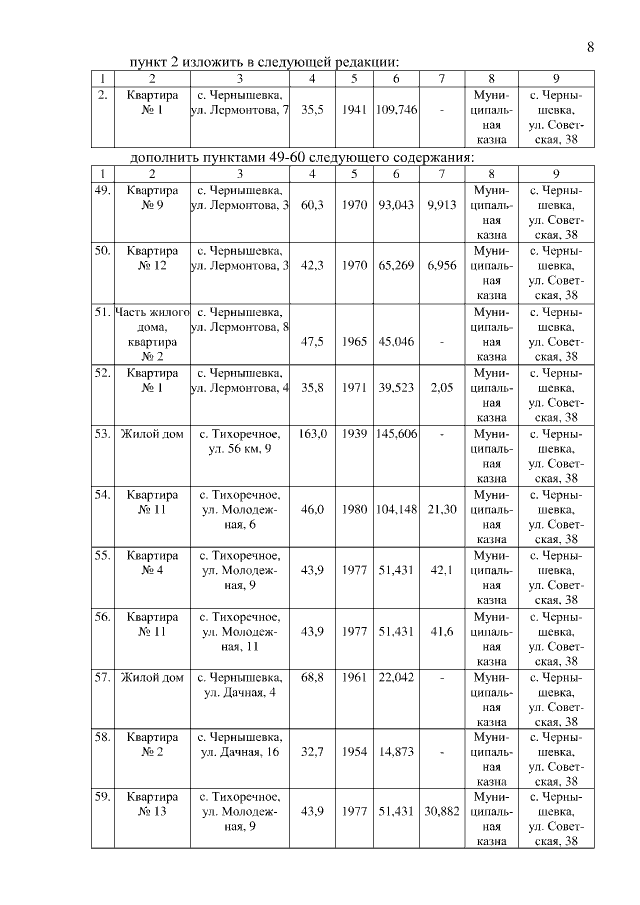 8

пункт 2 изложить в следующей редакции:

| 1 | 2 | 3 | 4 | 5 | 6 | 7 | 8 | 9 |
|---|---|---|---|---|---|---|---|---|
| 2. | Квартира № 1 | с. Чернышевка, ул. Лермонтова, 7 | 35,5 | 1941 | 109,746 | - | Муниципальная казна | с. Чернышевка, ул. Советская, 38 |

дополнить пунктами 49-60 следующего содержания:

| 1 | 2 | 3 | 4 | 5 | 6 | 7 | 8 | 9 |
|---|---|---|---|---|---|---|---|---|
| 49. | Квартира № 9 | с. Чернышевка, ул. Лермонтова, 3 | 60,3 | 1970 | 93,043 | 9,913 | Муниципальная казна | с. Чернышевка, ул. Советская, 38 |
| 50. | Квартира № 12 | с. Чернышевка, ул. Лермонтова, 3 | 42,3 | 1970 | 65,269 | 6,956 | Муниципальная казна | с. Чернышевка, ул. Советская, 38 |
| 51. | Часть жилого дома, квартира № 2 | с. Чернышевка, ул. Лермонтова, 8 | 47,5 | 1965 | 45,046 | - | Муниципальная казна | с. Чернышевка, ул. Советская, 38 |
| 52. | Квартира № 1 | с. Чернышевка, ул. Лермонтова, 4 | 35,8 | 1971 | 39,523 | 2,05 | Муниципальная казна | с. Чернышевка, ул. Советская, 38 |
| 53. | Жилой дом | с. Тихоречное, ул. 56 км, 9 | 163,0 | 1939 | 145,606 | - | Муниципальная казна | с. Чернышевка, ул. Советская, 38 |
| 54. | Квартира № 11 | с. Тихоречное, ул. Молодежная, 6 | 46,0 | 1980 | 104,148 | 21,30 | Муниципальная казна | с. Чернышевка, ул. Советская, 38 |
| 55. | Квартира № 4 | с. Тихоречное, ул. Молодежная, 9 | 43,9 | 1977 | 51,431 | 42,1 | Муниципальная казна | с. Чернышевка, ул. Советская, 38 |
| 56. | Квартира № 11 | с. Тихоречное, ул. Молодежная, 11 | 43,9 | 1977 | 51,431 | 41,6 | Муниципальная казна | с. Чернышевка, ул. Советская, 38 |
| 57. | Жилой дом | с. Чернышевка, ул. Дачная, 4 | 68,8 | 1961 | 22,042 | - | Муниципальная казна | с. Чернышевка, ул. Советская, 38 |
| 58. | Квартира № 2 | с. Чернышевка, ул. Дачная, 16 | 32,7 | 1954 | 14,873 | - | Муниципальная казна | с. Чернышевка, ул. Советская, 38 |
| 59. | Квартира № 13 | с. Тихоречное, ул. Молодежная, 9 | 43,9 | 1977 | 51,431 | 30,882 | Муниципальная казна | с. Чернышевка, ул. Советская, 38 |